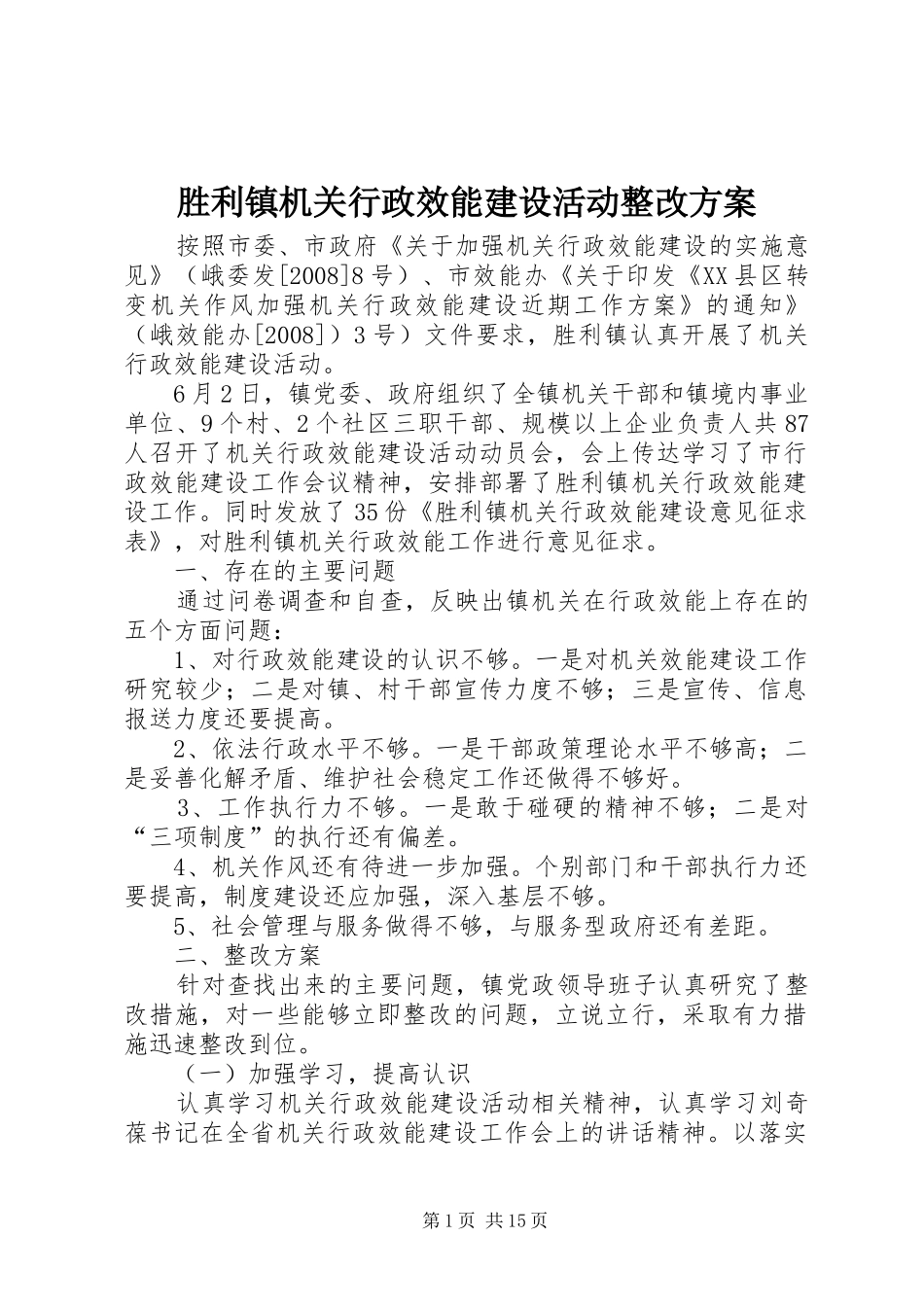 胜利镇机关行政效能建设活动整改方案

按照市委、市政府《关于加强机关行政效能建设的实施意见》（峨委发[2008]8号）、市效能办《关于印发《XX县区转变机关作风加强机关行政效能建设近期工作方案》的通知》（峨效能办[2008]）3号）文件要求，胜利镇认真开展了机关行政效能建设活动。

6月2日，镇党委、政府组织了全镇机关干部和镇境内事业单位、9个村、2个社区三职干部、规模以上企业负责人共87人召开了机关行政效能建设活动动员会，会上传达学习了市行政效能建设工作会议精神，安排部署了胜利镇机关行政效能建设工作。同时发放了35份《胜利镇机关行政效能建设意见征求表》，对胜利镇机关行政效能工作进行意见征求。

一、存在的主要问题

通过问卷调查和自查，反映出镇机关在行政效能上存在的五个方面问题：

1、对行政效能建设的认识不够。一是对机关效能建设工作研究较少；二是对镇、村干部宣传力度不够；三是宣传、信息报送力度还要提高。

2、依法行政水平不够。一是干部政策理论水平不够高；二是妥善化解矛盾、维护社会稳定工作还做得不够好。

3、工作执行力不够。一是敢于碰硬的精神不够；二是对“三项制度”的执行还有偏差。

4、机关作风还有待进一步加强。个别部门和干部执行力还要提高，制度建设还应加强，深入基层不够。

5、社会管理与服务做得不够，与服务型政府还有差距。

二、整改方案

针对查找出来的主要问题，镇党政领导班子认真研究了整改措施，对一些能够立即整改的问题，立说立行，采取有力措施迅速整改到位。

（一）加强学习，提高认识

认真学习机关行政效能建设活动相关精神，认真学习刘奇葆书记在全省机关行政效能建设工作会上的讲话精神。以落实

第1页 共15页